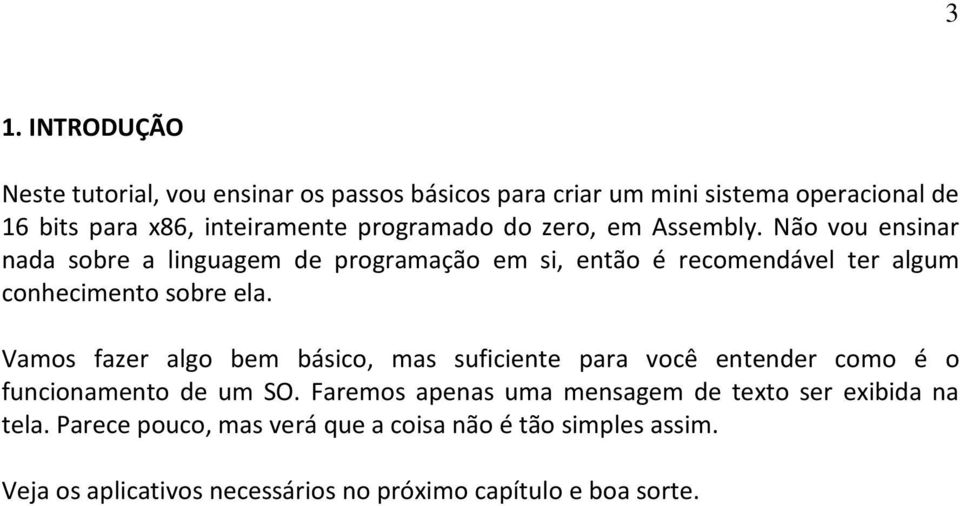 3

1. INTRODUÇÃO

Neste tutorial, vou ensinar os passos básicos para criar um mini sistema operacional de 16 bits para x86, inteiramente programado do zero, em Assembly. Não vou ensinar nada sobre a linguagem de programação em si, então é recomendável ter algum conhecimento sobre ela.

Vamos fazer algo bem básico, mas suficiente para você entender como é o funcionamento de um SO. Faremos apenas uma mensagem de texto ser exibida na tela. Parece pouco, mas verá que a coisa não é tão simples assim.

Veja os aplicativos necessários no próximo capítulo e boa sorte.